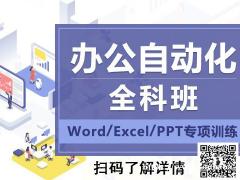 办公自动化
全科班
Word/Excel/PPT专项训练
扫码了解详情